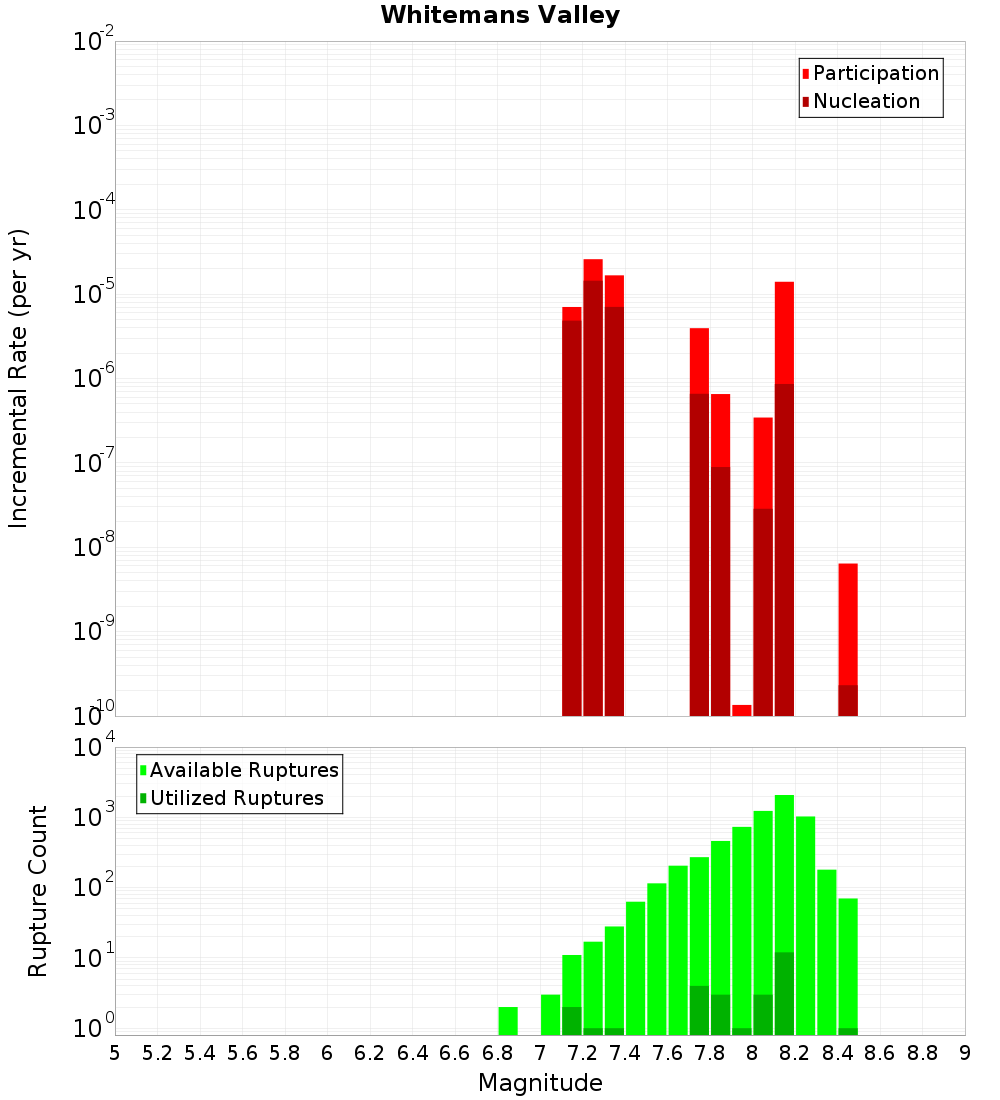 Whitemans Valley

Participation
Nucleation

Incremental Rate (per yr)

$10^{-2}$
$10^{-3}$
$10^{-4}$
$10^{-5}$
$10^{-6}$
$10^{-7}$
$10^{-8}$
$10^{-9}$
$10^{-10}$

Available Ruptures
Utilized Ruptures

Rupture Count

$10^{4}$
$10^{3}$
$10^{2}$
$10^{1}$
$10^{0}$

5 5.2 5.4 5.6 5.8 6 6.2 6.4 6.6 6.8 7 7.2 7.4 7.6 7.8 8 8.2 8.4 8.6 8.8 9

Magnitude